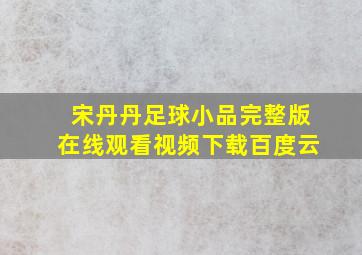 宋丹丹足球小品完整版
在线观看视频下载百度云